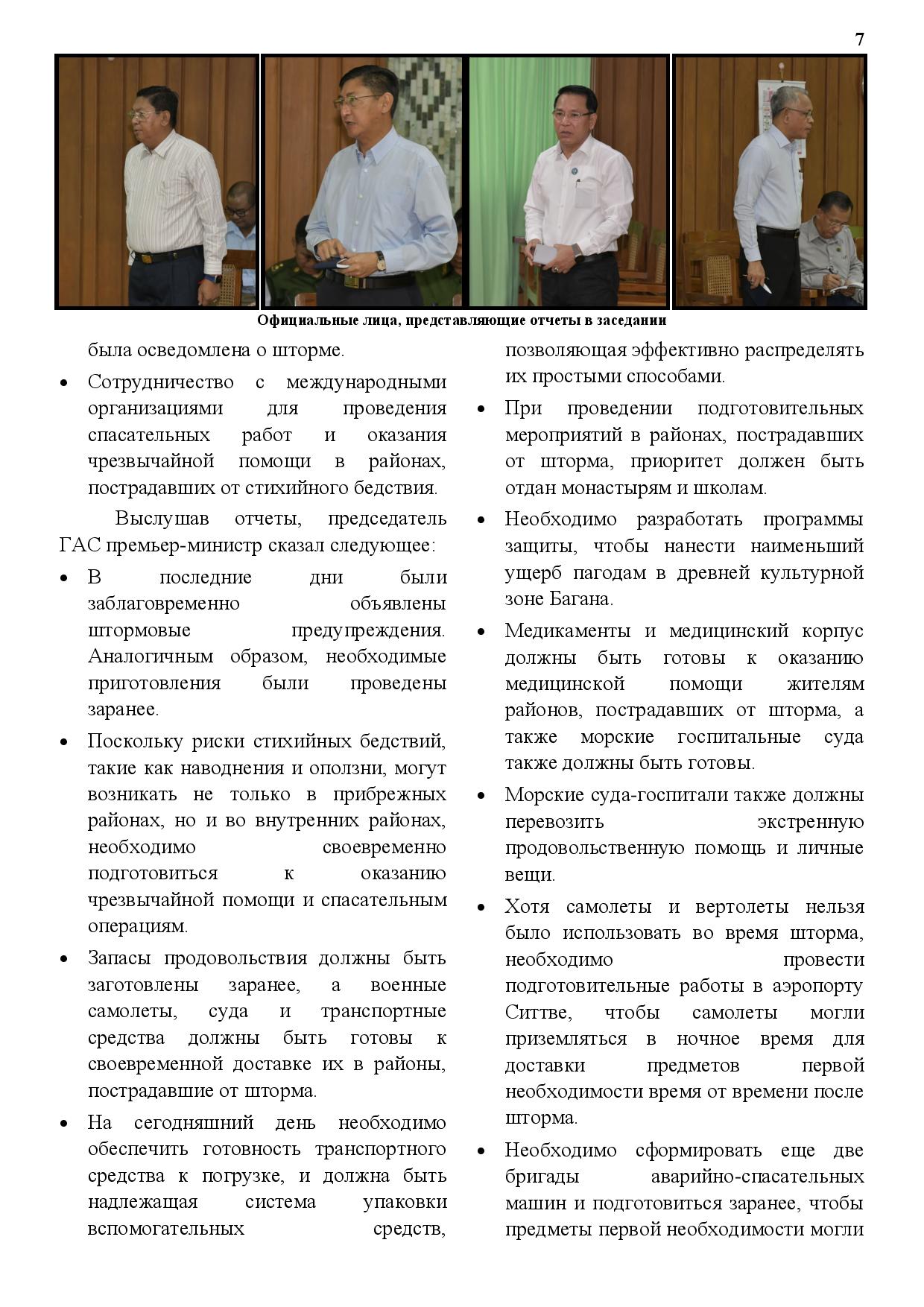 7

Официальные лица, представляющие отчеты в заседании

была осведомлена о шторме.

• Сотрудничество с международными организациями для проведения спасательных работ и оказания чрезвычайной помощи в районах, пострадавших от стихийного бедствия.

Выслушав отчеты, председатель ГАС премьер-министр сказал следующее:

• В последние дни были заблаговременно объявлены штормовые предупреждения. Аналогичным образом, необходимые приготовления были проведены заранее.

• Поскольку риски стихийных бедствий, такие как наводнения и оползни, могут возникать не только в прибрежных районах, но и во внутренних районах, необходимо своевременно подготовиться к оказанию чрезвычайной помощи и спасательным операциям.

• Запасы продовольствия должны быть заготовлены заранее, а военные самолеты, суда и транспортные средства должны быть готовы к своевременной доставке их в районы, пострадавшие от шторма.

• На сегодняшний день необходимо обеспечить готовность транспортного средства к погрузке, и должна быть надлежащая система упаковки вспомогательных средств, позволяющая эффективно распределять их простыми способами.

• При проведении подготовительных мероприятий в районах, пострадавших от шторма, приоритет должен быть отдан монастырям и школам.

• Необходимо разработать программы защиты, чтобы нанести наименьший ущерб пагодам в древней культурной зоне Багана.

• Медикаменты и медицинский корпус должны быть готовы к оказанию медицинской помощи жителям районов, пострадавших от шторма, а также морские госпитальные суда также должны быть готовы.

• Морские суда-госпитали также должны перевозить экстренную продовольственную помощь и личные вещи.

• Хотя самолеты и вертолеты нельзя было использовать во время шторма, необходимо провести подготовительные работы в аэропорту Ситтве, чтобы самолеты могли приземляться в ночное время для доставки предметов первой необходимости время от времени после шторма.

• Необходимо сформировать еще две бригады аварийно-спасательных машин и подготовиться заранее, чтобы предметы первой необходимости могли